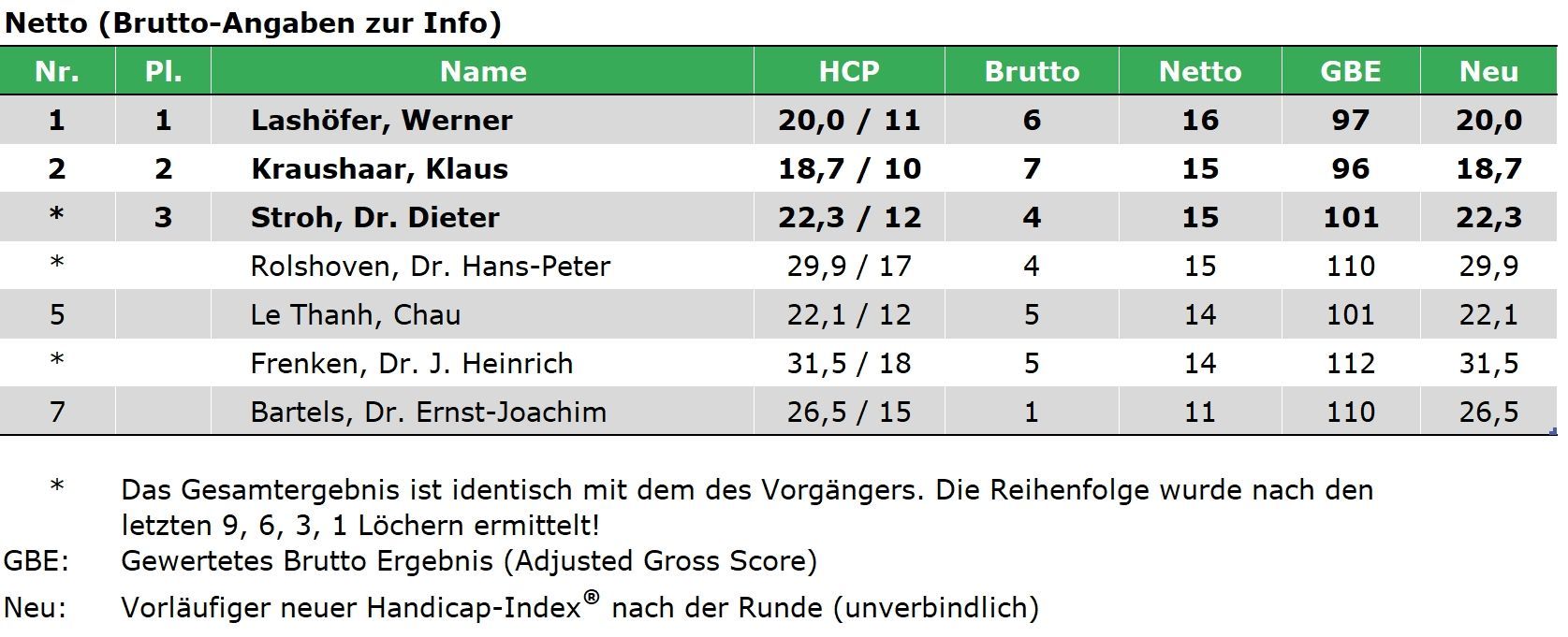 Netto (Brutto-Angaben zur Info)

| Nr. | Pl. | Name | HCP | Brutto | Netto | GBE | Neu |
|---|---|---|---|---|---|---|---|
| 1 | 1 | Lashöfer, Werner | 20,0 / 11 | 6 | 16 | 97 | 20,0 |
| 2 | 2 | Kraushaar, Klaus | 18,7 / 10 | 7 | 15 | 96 | 18,7 |
| * | 3 | Stroh, Dr. Dieter | 22,3 / 12 | 4 | 15 | 101 | 22,3 |
| * |  | Rolshoven, Dr. Hans-Peter | 29,9 / 17 | 4 | 15 | 110 | 29,9 |
| 5 |  | Le Thanh, Chau | 22,1 / 12 | 5 | 14 | 101 | 22,1 |
| * |  | Frenken, Dr. J. Heinrich | 31,5 / 18 | 5 | 14 | 112 | 31,5 |
| 7 |  | Bartels, Dr. Ernst-Joachim | 26,5 / 15 | 1 | 11 | 110 | 26,5 |

* Das Gesamtergebnis ist identisch mit dem des Vorgängers. Die Reihenfolge wurde nach den letzten 9, 6, 3, 1 Löchern ermittelt!

GBE: Gewertetes Brutto Ergebnis (Adjusted Gross Score)

Neu: Vorläufiger neuer Handicap-Index® nach der Runde (unverbindlich)